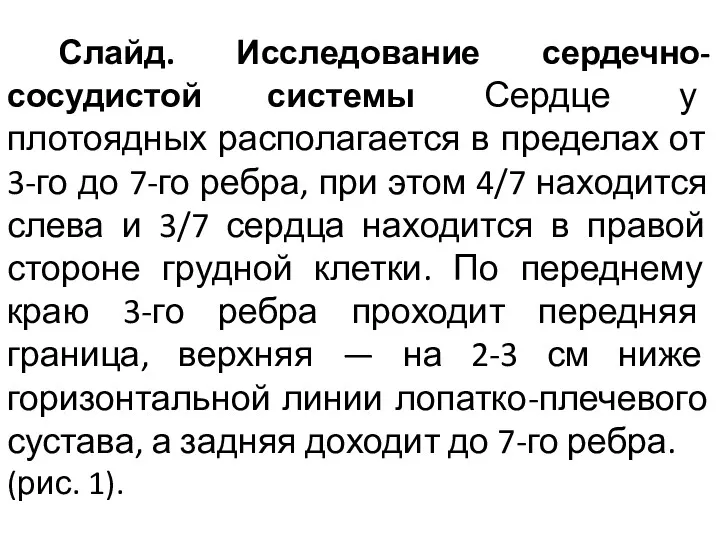 Слайд. Исследование сердечно-сосудистой системы Сердце у плотоядных располагается в пределах от 3-го до 7-го ребра, при этом 4/7 находится слева и 3/7 сердца находится в правой стороне грудной клетки. По переднему краю 3-го ребра проходит передняя граница, верхняя — на 2-3 см ниже горизонтальной линии лопатко-плечевого сустава, а задняя доходит до 7-го ребра. (рис. 1).